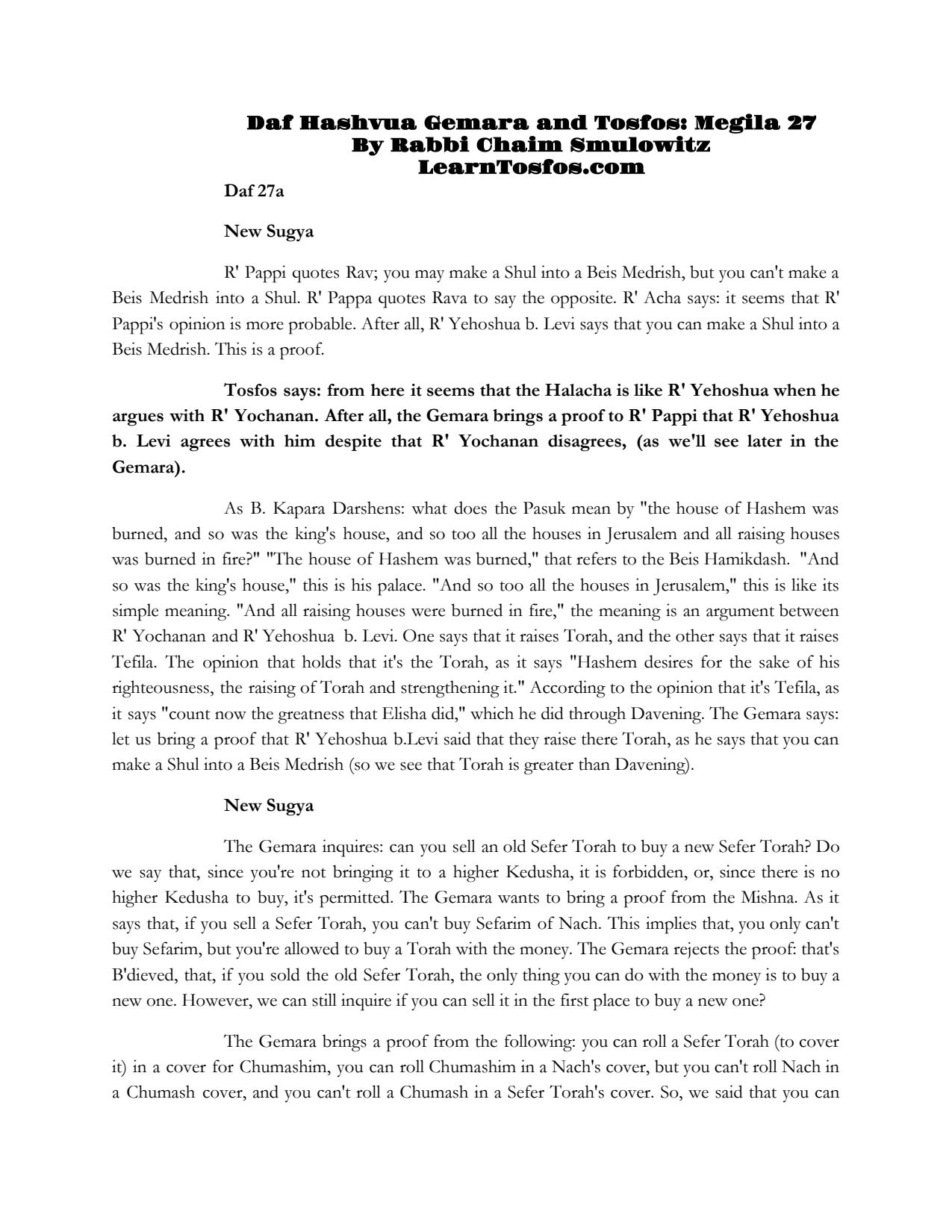 Daf Hashvua Gemara and Tosfos: Megila 27
By Rabbi Chaim Smulowitz
LearnTosfos.com

Daf 27a

New Sugya

R' Pappi quotes Rav; you may make a Shul into a Beis Medrish, but you can't make a Beis Medrish into a Shul. R' Pappa quotes Rava to say the opposite. R' Acha says: it seems that R' Pappi's opinion is more probable. After all, R' Yehoshua b. Levi says that you can make a Shul into a Beis Medrish. This is a proof.

Tosfos says: from here it seems that the Halacha is like R' Yehoshua when he argues with R' Yochanan. After all, the Gemara brings a proof to R' Pappi that R' Yehoshua b. Levi agrees with him despite that R' Yochanan disagrees, (as we'll see later in the Gemara).

As B. Kapara Darshens: what does the Pasuk mean by "the house of Hashem was burned, and so was the king's house, and so too all the houses in Jerusalem and all raising houses was burned in fire?" "The house of Hashem was burned," that refers to the Beis Hamikdash. "And so was the king's house," this is his palace. "And so too all the houses in Jerusalem," this is like its simple meaning. "And all raising houses were burned in fire," the meaning is an argument between R' Yochanan and R' Yehoshua b. Levi. One says that it raises Torah, and the other says that it raises Tefila. The opinion that holds that it's the Torah, as it says "Hashem desires for the sake of his righteousness, the raising of Torah and strengthening it." According to the opinion that it's Tefila, as it says "count now the greatness that Elisha did," which he did through Davening. The Gemara says: let us bring a proof that R' Yehoshua b.Levi said that they raise there Torah, as he says that you can make a Shul into a Beis Medrish (so we see that Torah is greater than Davening).

New Sugya

The Gemara inquires: can you sell an old Sefer Torah to buy a new Sefer Torah? Do we say that, since you're not bringing it to a higher Kedusha, it is forbidden, or, since there is no higher Kedusha to buy, it's permitted. The Gemara wants to bring a proof from the Mishna. As it says that, if you sell a Sefer Torah, you can't buy Sefarim of Nach. This implies that, you only can't buy Sefarim, but you're allowed to buy a Torah with the money. The Gemara rejects the proof: that's B'dieved, that, if you sold the old Sefer Torah, the only thing you can do with the money is to buy a new one. However, we can still inquire if you can sell it in the first place to buy a new one?

The Gemara brings a proof from the following: you can roll a Sefer Torah (to cover it) in a cover for Chumashim, you can roll Chumashim in a Nach's cover, but you can't roll Nach in a Chumash cover, and you can't roll a Chumash in a Sefer Torah's cover. So, we said that you can